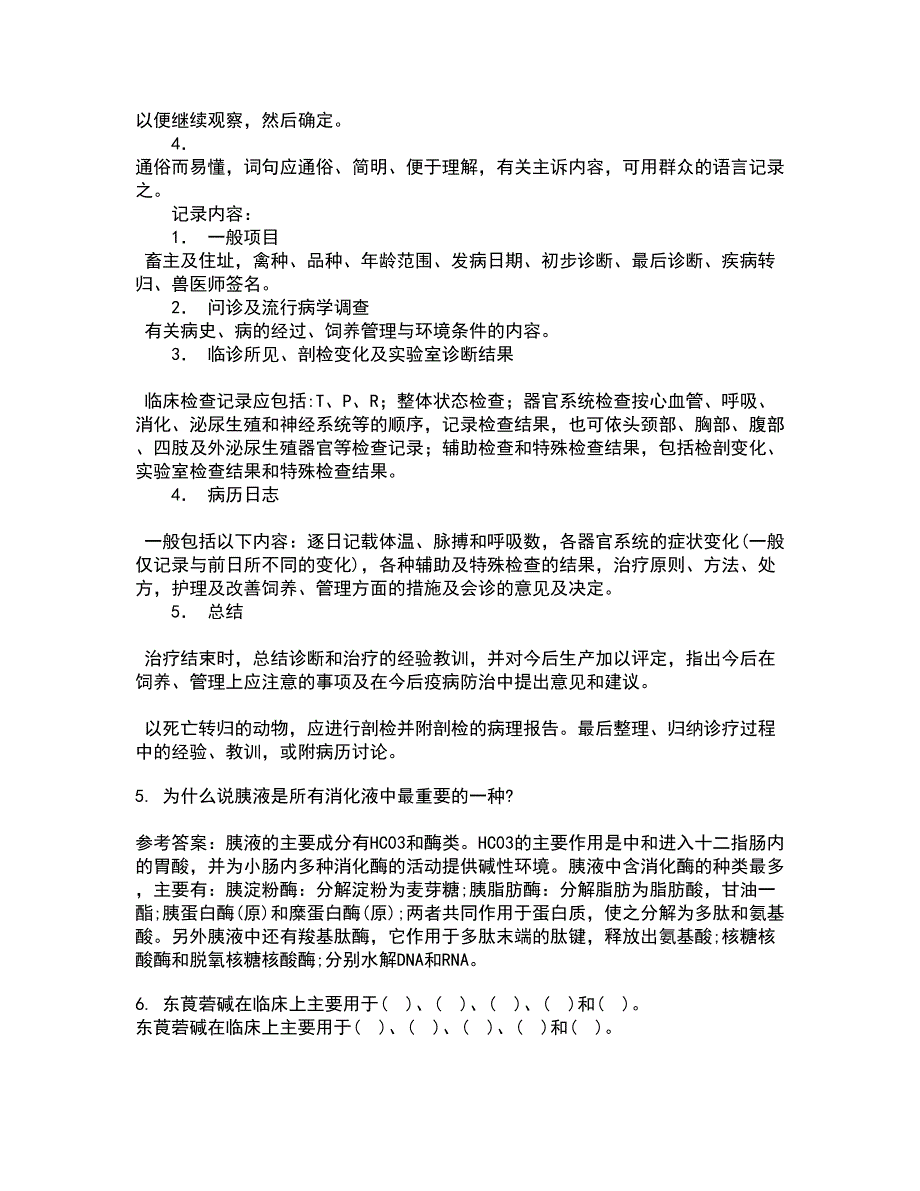 以便继续观察，然后确定。

4.

通俗而易懂，词句应通俗、简明、便于理解，有关主诉内容，可用群众的语言记录之。

记录内容：

1． 一般项目

畜主及住址，禽种、品种、年龄范围、发病日期、初步诊断、最后诊断、疾病转归、兽医师签名。

2． 问诊及流行病学调查

有关病史、病的经过、饲养管理与环境条件的内容。

3． 临诊所见、剖检变化及实验室诊断结果

临床检查记录应包括:T、P、R；整体状态检查；器官系统检查按心血管、呼吸、消化、泌尿生殖和神经系统等的顺序，记录检查结果，也可依头颈部、胸部、腹部、四肢及外泌尿生殖器官等检查记录；辅助检查和特殊检查结果，包括检剖变化、实验室检查结果和特殊检查结果。

4． 病历日志

一般包括以下内容：逐日记载体温、脉搏和呼吸数，各器官系统的症状变化(一般仅记录与前日所不同的变化)，各种辅助及特殊检查的结果，治疗原则、方法、处方，护理及改善饲养、管理方面的措施及会诊的意见及决定。

5． 总结

治疗结束时，总结诊断和治疗的经验教训，并对今后生产加以评定，指出今后在饲养、管理上应注意的事项及在今后疫病防治中提出意见和建议。

以死亡转归的动物，应进行剖检并附剖检的病理报告。最后整理、归纳诊疗过程中的经验、教训，或附病历讨论。

5. 为什么说胰液是所有消化液中最重要的一种?

参考答案：胰液的主要成分有HCO3和酶类。HCO3的主要作用是中和进入十二指肠内的胃酸，并为小肠内多种消化酶的活动提供碱性环境。胰液中含消化酶的种类最多，主要有：胰淀粉酶：分解淀粉为麦芽糖;胰脂肪酶：分解脂肪为脂肪酸，甘油一酯;胰蛋白酶(原)和糜蛋白酶(原);两者共同作用于蛋白质，使之分解为多肽和氨基酸。另外胰液中还有羧基肽酶，它作用于多肽末端的肽键，释放出氨基酸;核糖核酸酶和脱氧核糖核酸酶;分别水解DNA和RNA。

6. 东莨菪碱在临床上主要用于（ ）、（ ）、（ ）、（ ）和（ ）。
东莨菪碱在临床上主要用于（ ）、（ ）、（ ）、（ ）和（ ）。